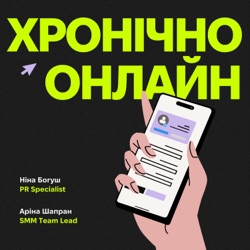 ХРОНІЧНО
ОНЛАЙН

Ніна Богуш
PR Specialist

Аріна Шапран
SMM Team Lead